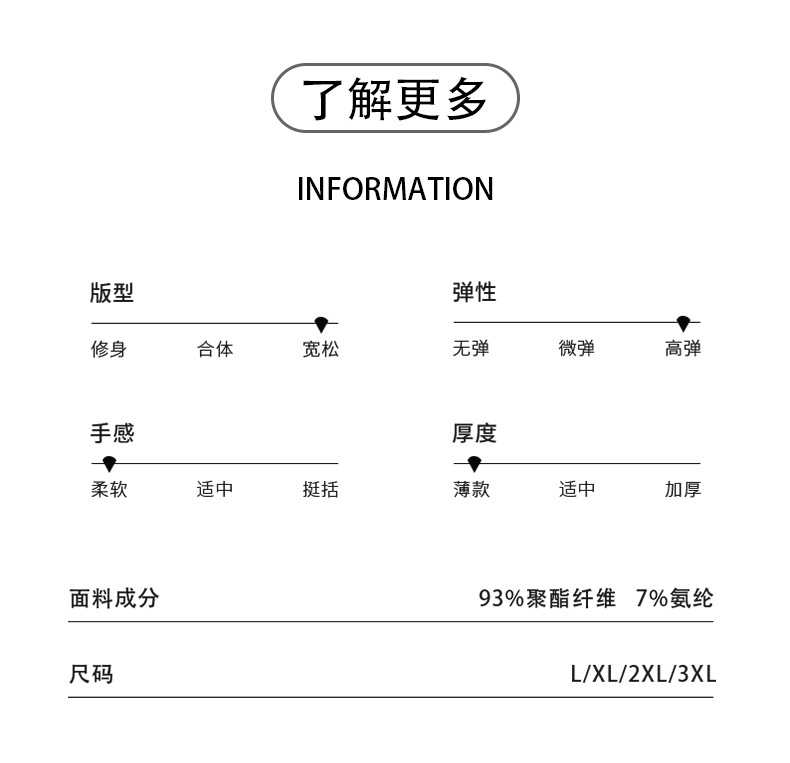 了解更多

INFORMATION

版型
修身 合体 宽松

弹性
无弹 微弹 高弹

手感
柔软 适中 挺括

厚度
薄款 适中 加厚

面料成分 93%聚酯纤维 7%氨纶

尺码 L/XL/2XL/3XL